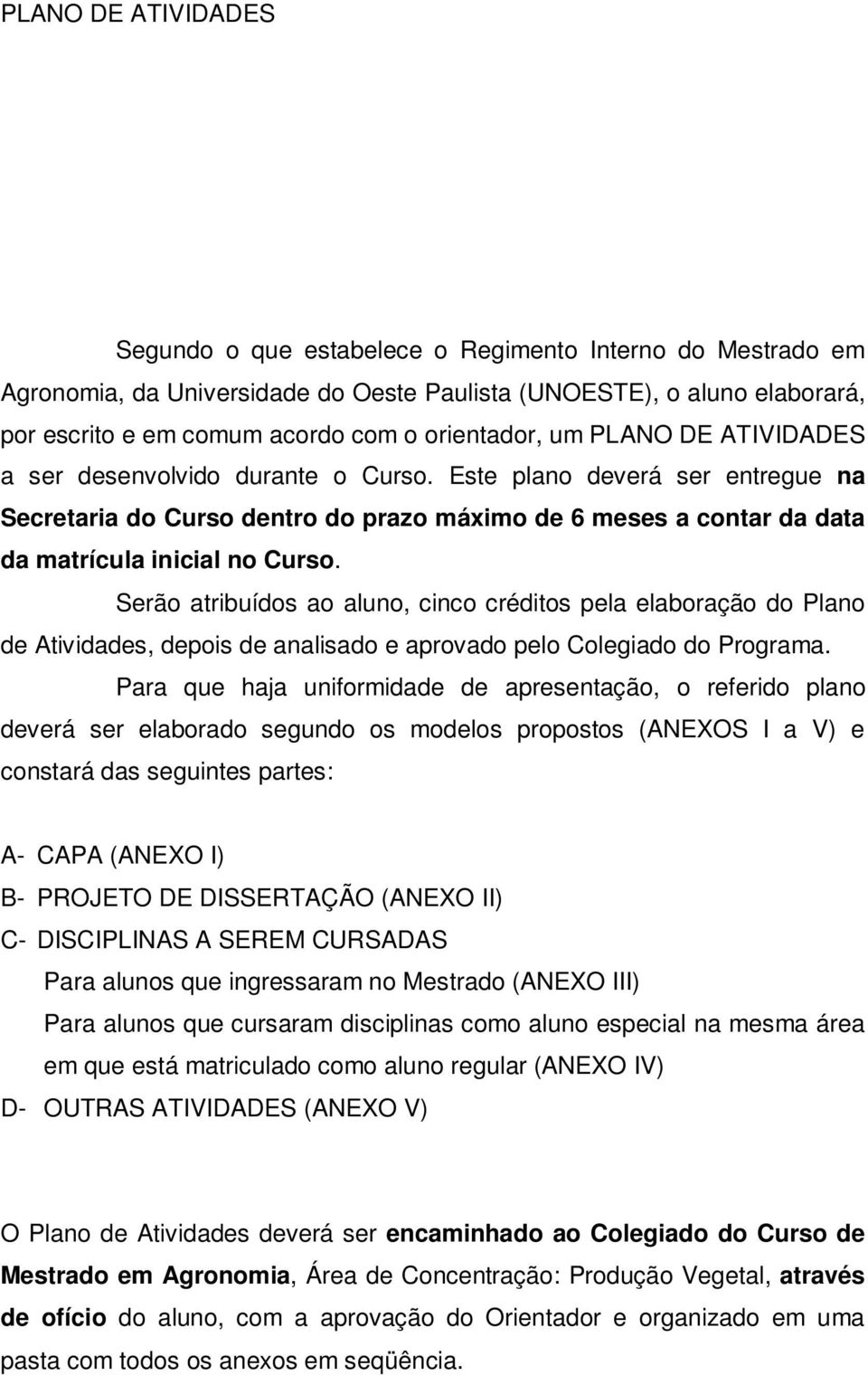 PLANO DE ATIVIDADES

Segundo o que estabelece o Regimento Interno do Mestrado em Agronomia, da Universidade do Oeste Paulista (UNOESTE), o aluno elaborará, por escrito e em comum acordo com o orientador, um PLANO DE ATIVIDADES a ser desenvolvido durante o Curso. Este plano deverá ser entregue na Secretaria do Curso dentro do prazo máximo de 6 meses a contar da data da matrícula inicial no Curso.

Serão atribuídos ao aluno, cinco créditos pela elaboração do Plano de Atividades, depois de analisado e aprovado pelo Colegiado do Programa.

Para que haja uniformidade de apresentação, o referido plano deverá ser elaborado segundo os modelos propostos (ANEXOS I a V) e constará das seguintes partes:

A- CAPA (ANEXO I)
B- PROJETO DE DISSERTAÇÃO (ANEXO II)
C- DISCIPLINAS A SEREM CURSADAS
Para alunos que ingressaram no Mestrado (ANEXO III)
Para alunos que cursaram disciplinas como aluno especial na mesma área em que está matriculado como aluno regular (ANEXO IV)
D- OUTRAS ATIVIDADES (ANEXO V)

O Plano de Atividades deverá ser encaminhado ao Colegiado do Curso de Mestrado em Agronomia, Área de Concentração: Produção Vegetal, através de ofício do aluno, com a aprovação do Orientador e organizado em uma pasta com todos os anexos em seqüência.